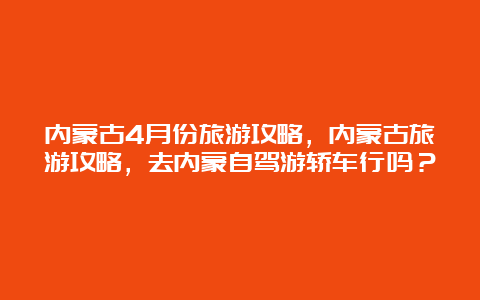 内蒙古4月份旅游攻略，内蒙古旅游攻略，去内蒙自驾游轿车行吗？